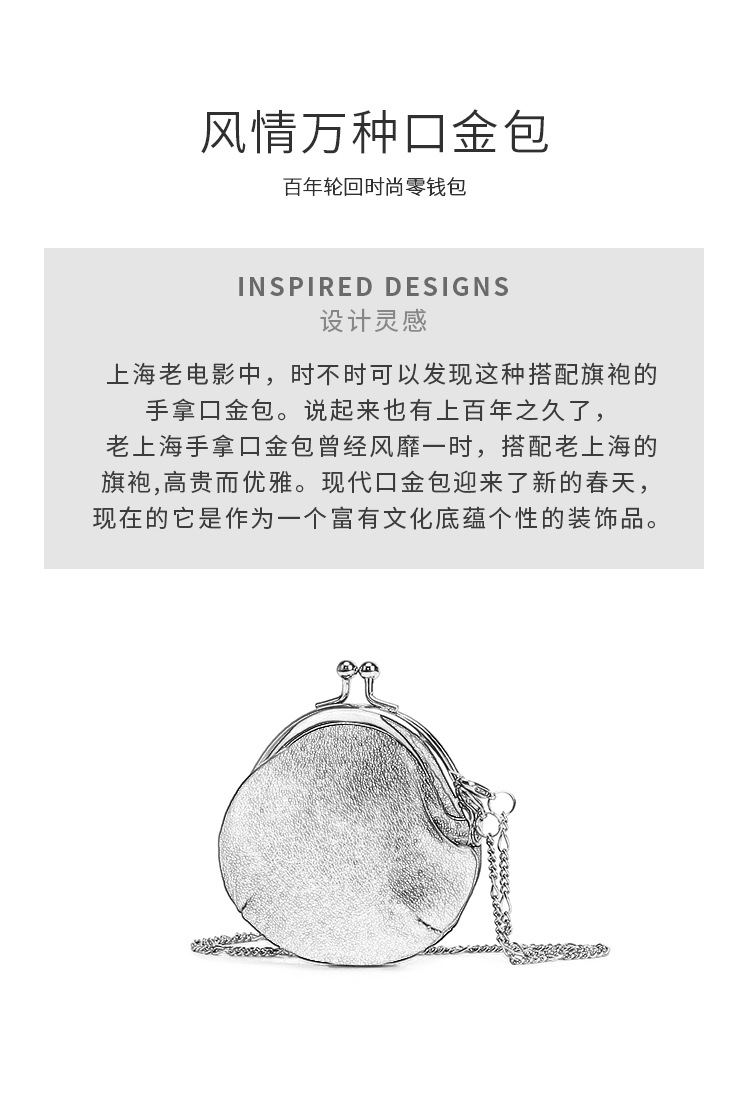 风情万种口金包

百年轮回时尚零钱包

INSPIRED DESIGNS
设计灵感

上海老电影中，时不时可以发现这种搭配旗袍的手拿口金包。说起来也有上百年之久了，老上海手拿口金包曾经风靡一时，搭配老上海的旗袍,高贵而优雅。现代口金包迎来了新的春天，现在的它是作为一个富有文化底蕴个性的装饰品。